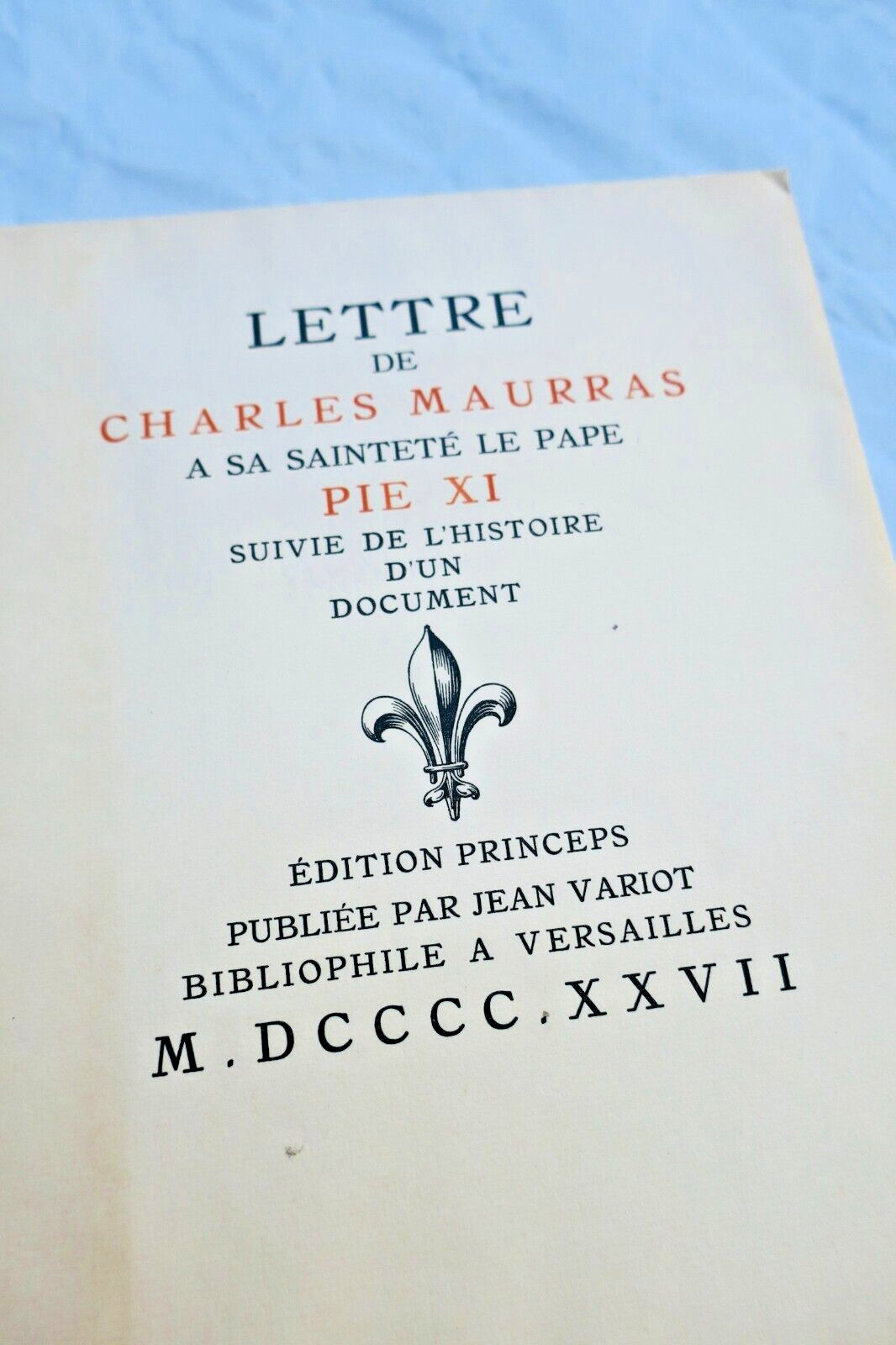 LETTRE
DE
CHARLES MAURRAS
A SA SAINTETÉ LE PAPE
PIE XI
SUIVIE DE L'HISTOIRE
D'UN
DOCUMENT

ÉDITION PRINCEPS
PUBLIÉE PAR JEAN VARIOT
BIBLIOPHILE A VERSAILLES
M.DCCCC.XXVII